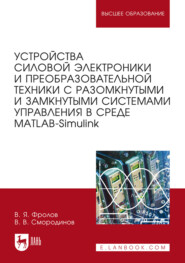 ВЫСШЕЕ ОБРАЗОВАНИЕ

УСТРОЙСТВА СИЛОВОЙ ЭЛЕКТРОНИКИ И ПРЕОБРАЗОВАТЕЛЬНОЙ ТЕХНИКИ С РАЗОМКНУТЫМИ И ЗАМКНУТЫМИ СИСТЕМАМИ УПРАВЛЕНИЯ В СРЕДЕ MATLAB-Simulink

В. Я. Фролов
В. В. Смородинов

ЛАНЬ

E.LANBOOK.COM